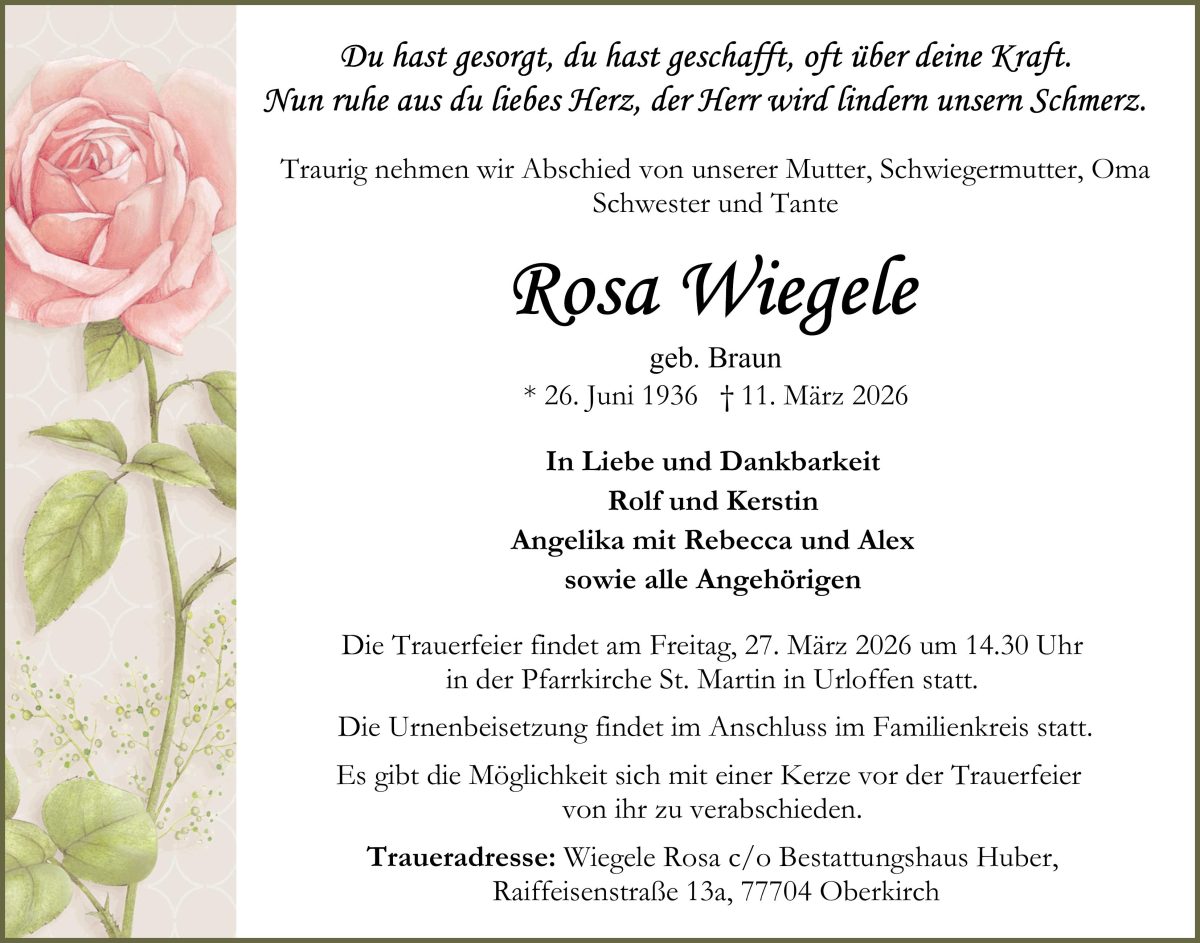 Du hast gesorgt, du hast geschafft, oft über deine Kraft.
Nun ruhe aus du liebes Herz, der Herr wird lindern unsern Schmerz.

Traurig nehmen wir Abschied von unserer Mutter, Schwiegermutter, Oma Schwester und Tante

Rosa Wiegele

geb. Braun
* 26. Juni 1936 † 11. März 2026

In Liebe und Dankbarkeit
Rolf und Kerstin
Angelika mit Rebecca und Alex
sowie alle Angehörigen

Die Trauerfeier findet am Freitag, 27. März 2026 um 14.30 Uhr in der Pfarrkirche St. Martin in Urloffen statt.

Die Urnenbeisetzung findet im Anschluss im Familienkreis statt.

Es gibt die Möglichkeit sich mit einer Kerze vor der Trauerfeier von ihr zu verabschieden.

Traueradresse: Wiegele Rosa c/o Bestattungshaus Huber,
Raiffeisenstraße 13a, 77704 Oberkirch